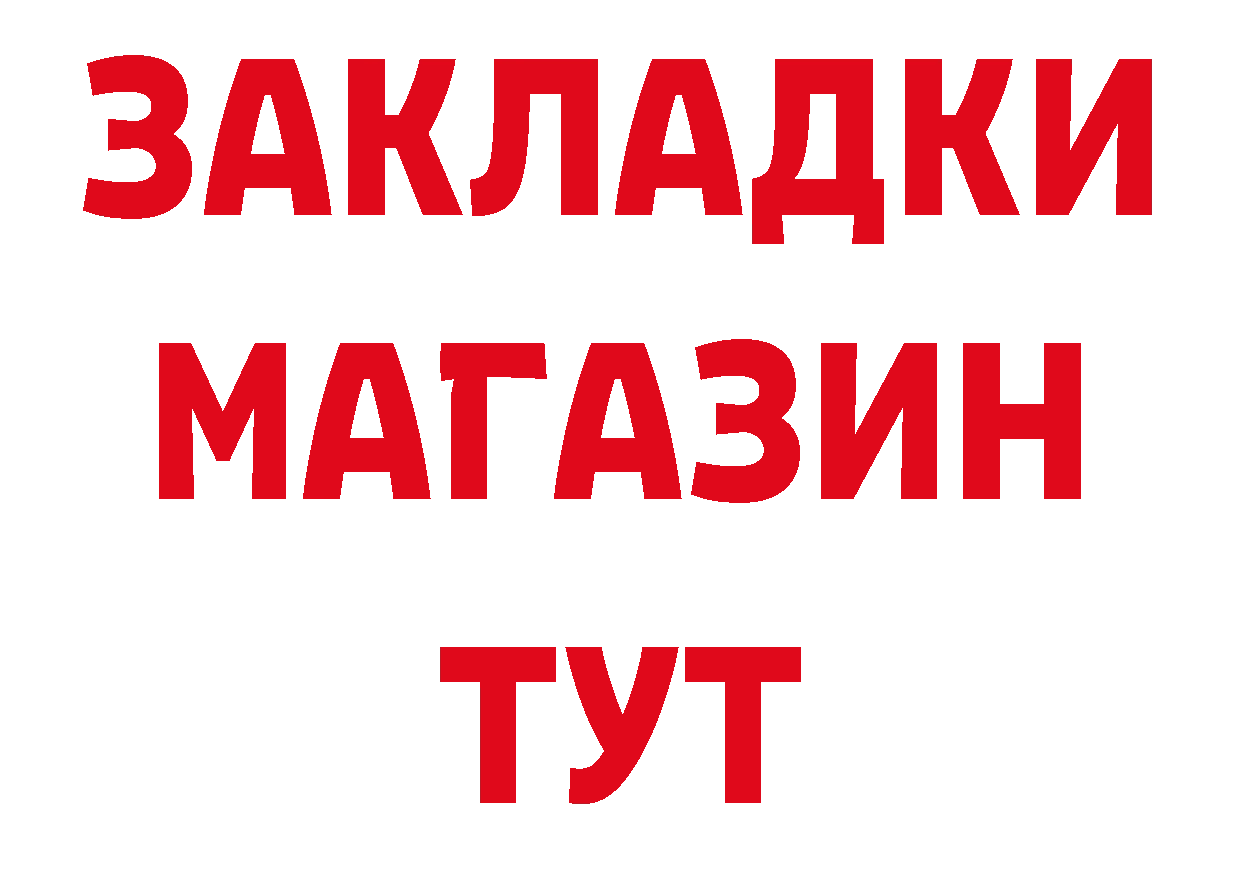 ЗАКЛАДКИ
МАГАЗИН
ТУТ